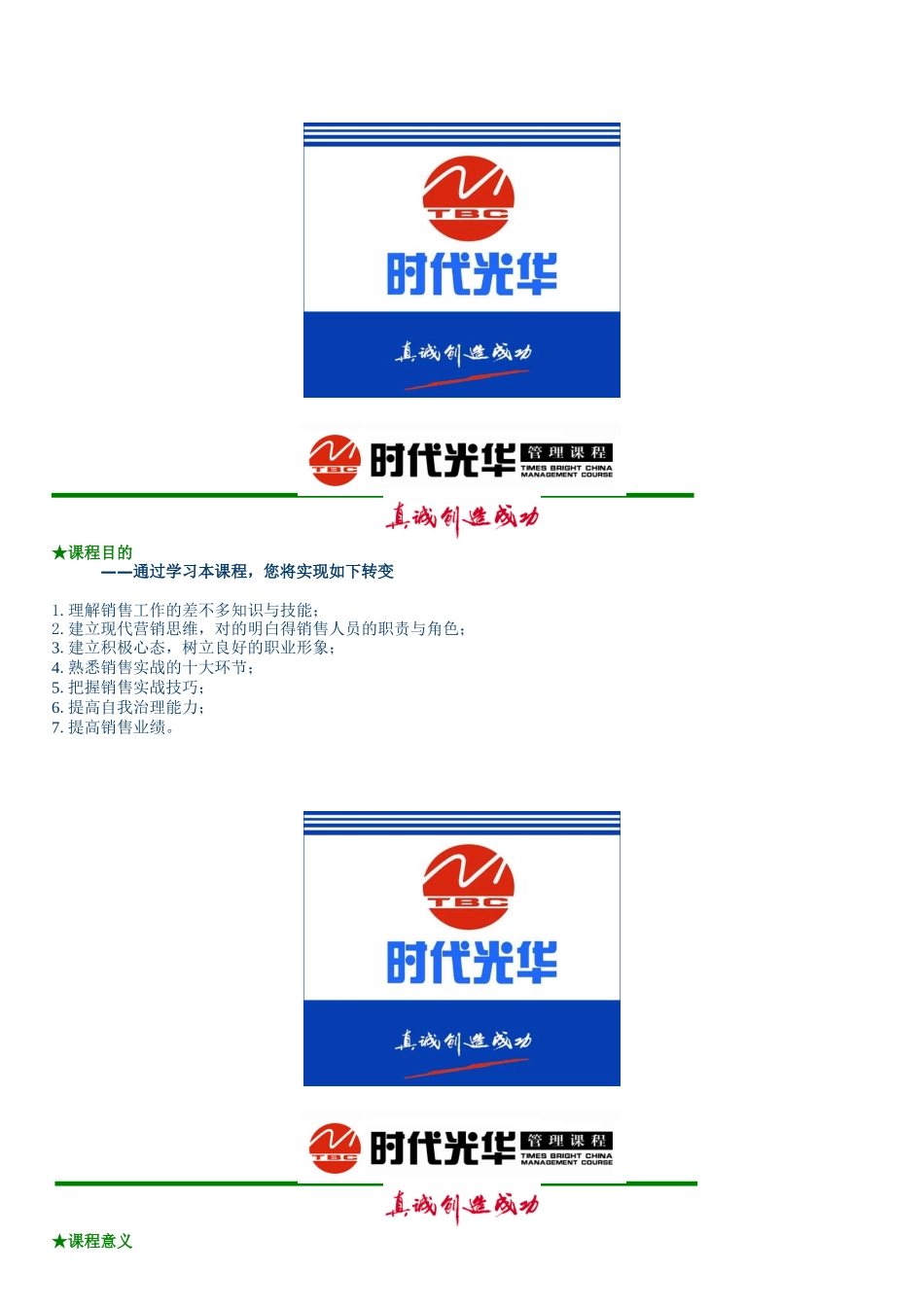 TBC
时代光华
真诚创造成功

TBC 时代光华 管理课程 TIMES BRIGHT CHINA MANAGEMENT COURSE
真诚创造成功

★课程目的
——通过学习本课程，您将实现如下转变

1. 理解销售工作的差不多知识与技能；
2. 建立现代营销思维，对的明白得销售人员的职责与角色；
3. 建立积极心态，树立良好的职业形象；
4. 熟悉销售实战的十大环节；
5. 把握销售实战技巧；
6. 提高自我治理能力；
7. 提高销售业绩。

TBC
时代光华
真诚创造成功

TBC 时代光华 管理课程 TIMES BRIGHT CHINA MANAGEMENT COURSE
真诚创造成功

★课程意义